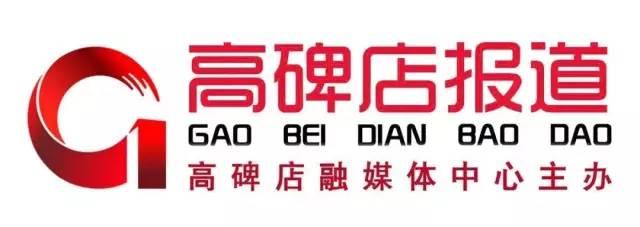 高碑店报道
GAO BEI DIAN BAO DAO
高碑店融媒体中心主办